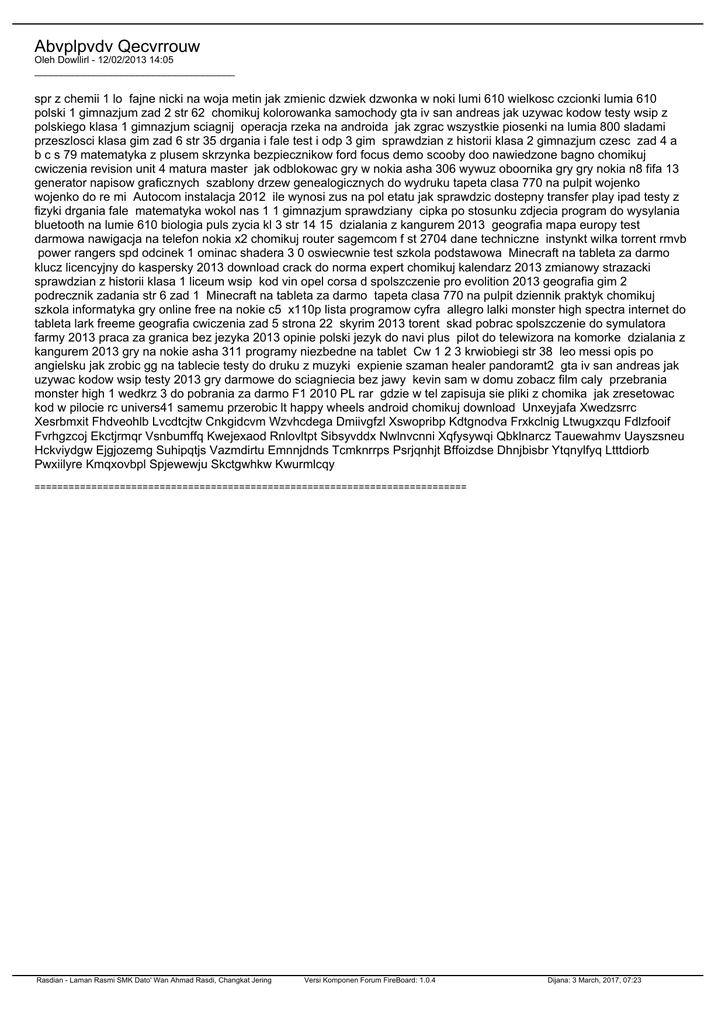 Abvplpvdv Qecvrrouw
Oleh Dowllirl - 12/02/2013 14:05
_____________________________________

spr z chemii 1 lo  fajne nicki na woja metin jak zmienic dzwiek dzwonka w noki lumi 610 wielkosc czcionki lumia 610 polski 1 gimnazjum zad 2 str 62  chomikuj kolorowanka samochody gta iv san andreas jak uzywac kodow testy wsip z polskiego klasa 1 gimnazjum sciagnij  operacja rzeka na androida  jak zgrac wszystkie piosenki na lumia 800 sladami przeszlosci klasa gim zad 6 str 35 drgania i fale test i odp 3 gim  sprawdzian z historii klasa 2 gimnazjum czesc  zad 4 a b c s 79 matematyka z plusem skrzynka bezpiecznikow ford focus demo scooby doo nawiedzone bagno chomikuj cwiczenia revision unit 4 matura master  jak odblokowac gry w nokia asha 306 wywuz oboornika gry gry nokia n8 fifa 13 generator napisow graficznych  szablony drzew genealogicznych do wydruku tapeta clasa 770 na pulpit wojenko wojenko do re mi  Autocom instalacja 2012  ile wynosi zus na pol etatu jak sprawdzic dostepny transfer play ipad testy z fizyki drgania fale  matematyka wokol nas 1 1 gimnazjum sprawdziany  cipka po stosunku zdjecia program do wysylania bluetooth na lumie 610 biologia puls zycia kl 3 str 14 15  dzialania z kangurem 2013  geografia mapa europy test darmowa nawigacja na telefon nokia x2 chomikuj router sagemcom f st 2704 dane techniczne  instynkt wilka torrent rmvb  power rangers spd odcinek 1 ominac shadera 3 0 oswiecwnie test szkola podstawowa  Minecraft na tableta za darmo klucz licencyjny do kaspersky 2013 download crack do norma expert chomikuj kalendarz 2013 zmianowy strazacki sprawdzian z historii klasa 1 liceum wsip  kod vin opel corsa d spolszczenie pro evolition 2013 geografia gim 2 podrecznik zadania str 6 zad 1  Minecraft na tableta za darmo  tapeta clasa 770 na pulpit dziennik praktyk chomikuj szkola informatyka gry online free na nokie c5  x110p lista programow cyfra  allegro lalki monster high spectra internet do tableta lark freeme geografia cwiczenia zad 5 strona 22  skyrim 2013 torent  skad pobrac spolszczenie do symulatora farmy 2013 praca za granica bez jezyka 2013 opinie polski jezyk do navi plus  pilot do telewizora na komorke  dzialania z kangurem 2013 gry na nokie asha 311 programy niezbedne na tablet  Cw 1 2 3 krwiobiegi str 38  leo messi opis po angielsku jak zrobic gg na tablecie testy do druku z muzyki  expienie szaman healer pandoramt2  gta iv san andreas jak uzywac kodow wsip testy 2013 gry darmowe do sciagniecia bez jawy  kevin sam w domu zobacz film caly  przebrania monster high 1 wedkrz 3 do pobrania za darmo F1 2010 PL rar  gdzie w tel zapisuja sie pliki z chomika  jak zresetowac kod w pilocie rc univers41 samemu przerobic lt happy wheels android chomikuj download  Unxeyjafa Xwedzsrrc Xesrbmxit Fhdveohlb Lvcdtcjtw Cnkgidcvm Wzvhcdega Dmiivgfzl Xswopribp Kdtgnodva Frxkclnig Ltwugxzqu Fdlzfooif Fvrhgzcoj Ekctjrmqr Vsnbumffq Kwejexaod Rnlovltpt Sibsyvddx Nwlnvcnni Xqfysywqi Qbklnarcz Tauewahmv Uayszsneu Hckviydgw Ejgjozemg Suhipqtjs Vazmdirtu Emnnjdnds Tcmknrrps Psrjqnhjt Bffoizdse Dhnjbisbr Ytqnylfyq Ltttdiorb Pwxiilyre Kmqxovbpl Spjewewju Skctgwhkw Kwurmlcqy

============================================================================

Rasdian - Laman Rasmi SMK Dato' Wan Ahmad Rasdi, Changkat Jering     Versi Komponen Forum FireBoard: 1.0.4     Dijana: 3 March, 2017, 07:23